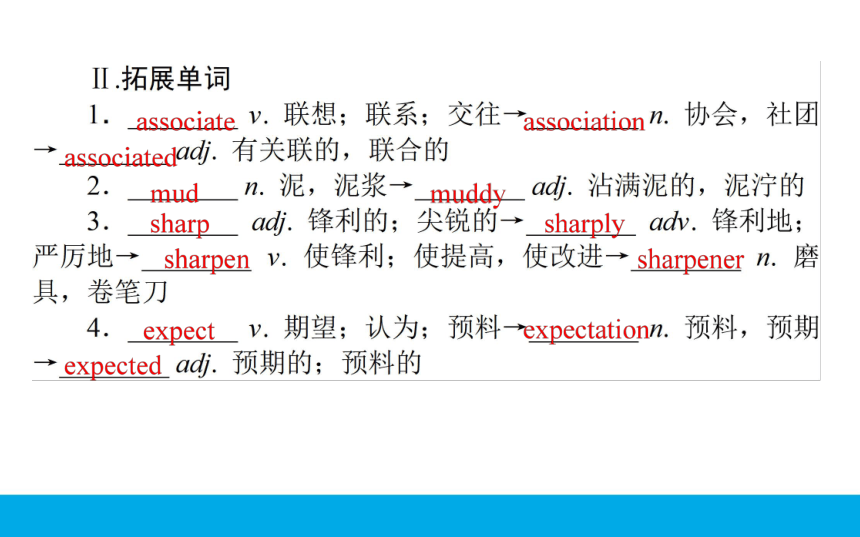 Ⅱ.拓展单词

1．associate v. 联想；联系；交往→association n. 协会，社团→associated adj. 有关联的，联合的

2．mud n. 泥，泥浆→muddy adj. 沾满泥的，泥泞的

3．sharp adj. 锋利的；尖锐的→sharply adv. 锋利地；严厉地→sharpen v. 使锋利；使提高，使改进→sharpener n. 磨具，卷笔刀

4．expect v. 期望；认为；预料→expectation n. 预料，预期→expected adj. 预期的；预料的